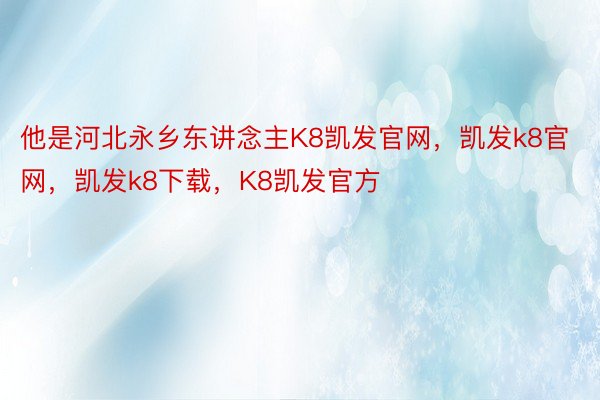 他是河北永乡东讲念主K8凯发官网，凯发k8官网，凯发k8下载，K8凯发官方